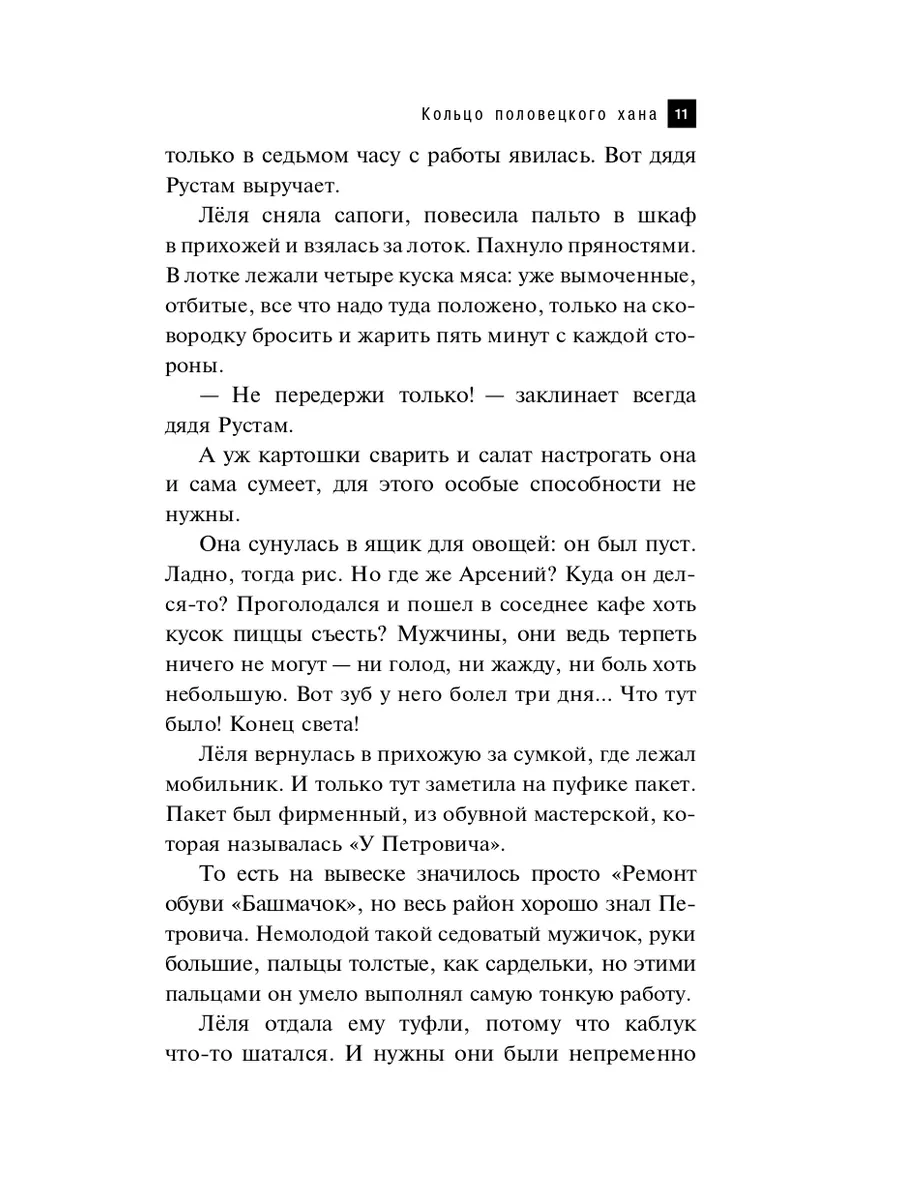 Кольцо половецкого хана 11

только в седьмом часу с работы явилась. Вот дядя Рустам выручает.

Лёля сняла сапоги, повесила пальто в шкаф в прихожей и взялась за лоток. Пахнуло пряностями. В лотке лежали четыре куска мяса: уже вымоченные, отбитые, все что надо туда положено, только на сковородку бросить и жарить пять минут с каждой стороны.

— Не передержи только! — заклинает всегда дядя Рустам.

А уж картошки сварить и салат настрогать она и сама сумеет, для этого особые способности не нужны.

Она сунулась в ящик для овощей: он был пуст. Ладно, тогда рис. Но где же Арсений? Куда он делся-то? Проголодался и пошел в соседнее кафе хоть кусок пиццы съесть? Мужчины, они ведь терпеть ничего не могут — ни голод, ни жажду, ни боль хоть небольшую. Вот зуб у него болел три дня... Что тут было! Конец света!

Лёля вернулась в прихожую за сумкой, где лежал мобильник. И только тут заметила на пуфике пакет. Пакет был фирменный, из обувной мастерской, которая называлась «У Петровича».

То есть на вывеске значилось просто «Ремонт обуви «Башмачок», но весь район хорошо знал Петровича. Немолодой такой седоватый мужичок, руки большие, пальцы толстые, как сардельки, но этими пальцами он умело выполнял самую тонкую работу.

Лёля отдала ему туфли, потому что каблук что-то шатался. И нужны они были непременно